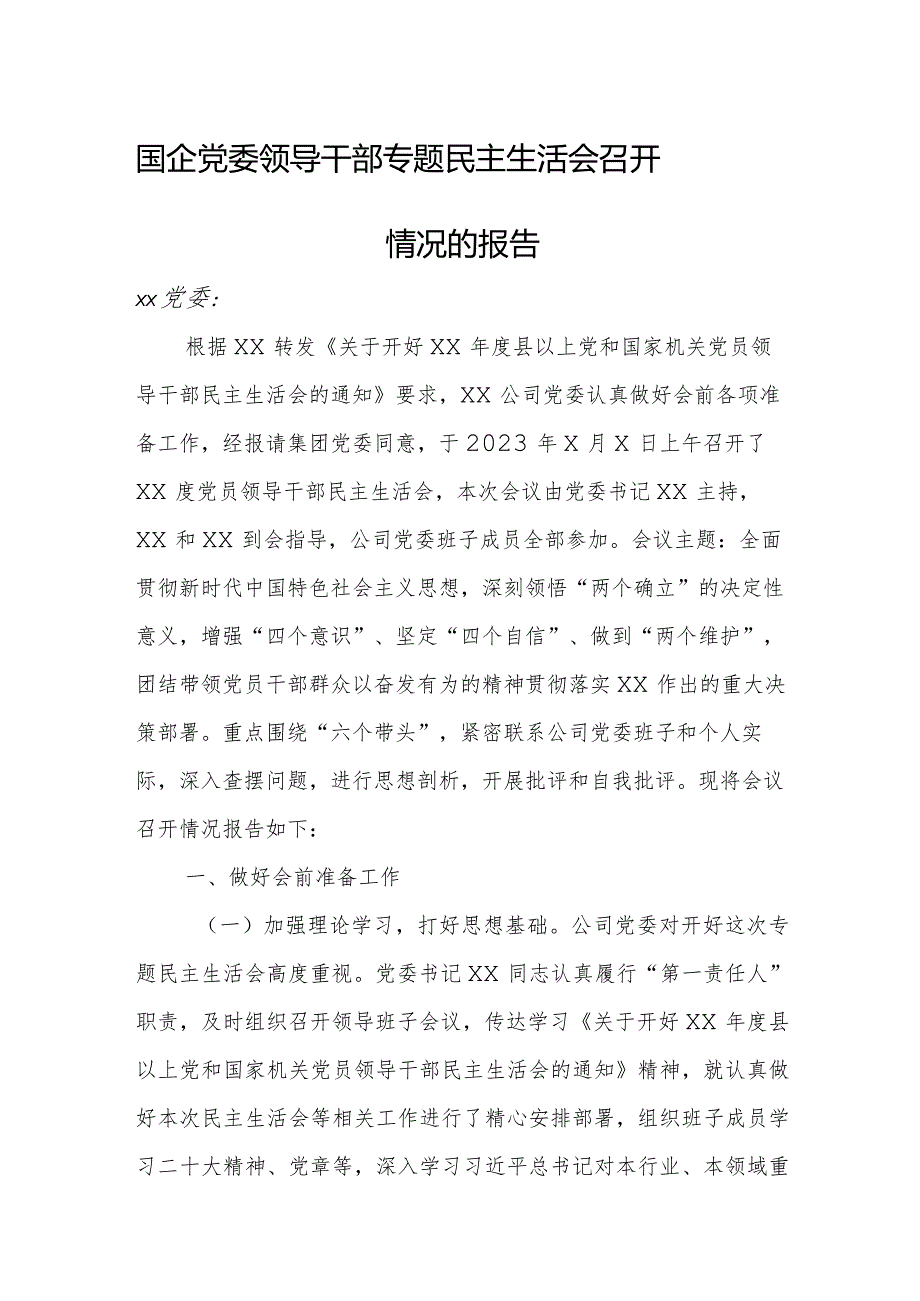 国企党委领导干部专题民主生活会召开情况的报告

xx党委:

根据XX转发《关于开好XX年度县以上党和国家机关党员领导干部民主生活会的通知》要求，XX公司党委认真做好会前各项准备工作，经报请集团党委同意，于2023年X月X日上午召开了XX度党员领导干部民主生活会，本次会议由党委书记XX主持，XX和XX到会指导，公司党委班子成员全部参加。会议主题：全面贯彻新时代中国特色社会主义思想，深刻领悟“两个确立”的决定性意义，增强“四个意识”、坚定“四个自信”、做到“两个维护”，团结带领党员干部群众以奋发有为的精神贯彻落实XX作出的重大决策部署。重点围绕“六个带头”，紧密联系公司党委班子和个人实际，深入查摆问题，进行思想剖析，开展批评和自我批评。现将会议召开情况报告如下：

一、做好会前准备工作

（一）加强理论学习，打好思想基础。公司党委对开好这次专题民主生活会高度重视。党委书记XX同志认真履行“第一责任人”职责，及时组织召开领导班子会议，传达学习《关于开好XX年度县以上党和国家机关党员领导干部民主生活会的通知》精神，就认真做好本次民主生活会等相关工作进行了精心安排部署，组织班子成员学习二十大精神、党章等，深入学习习近平总书记对本行业、本领域重